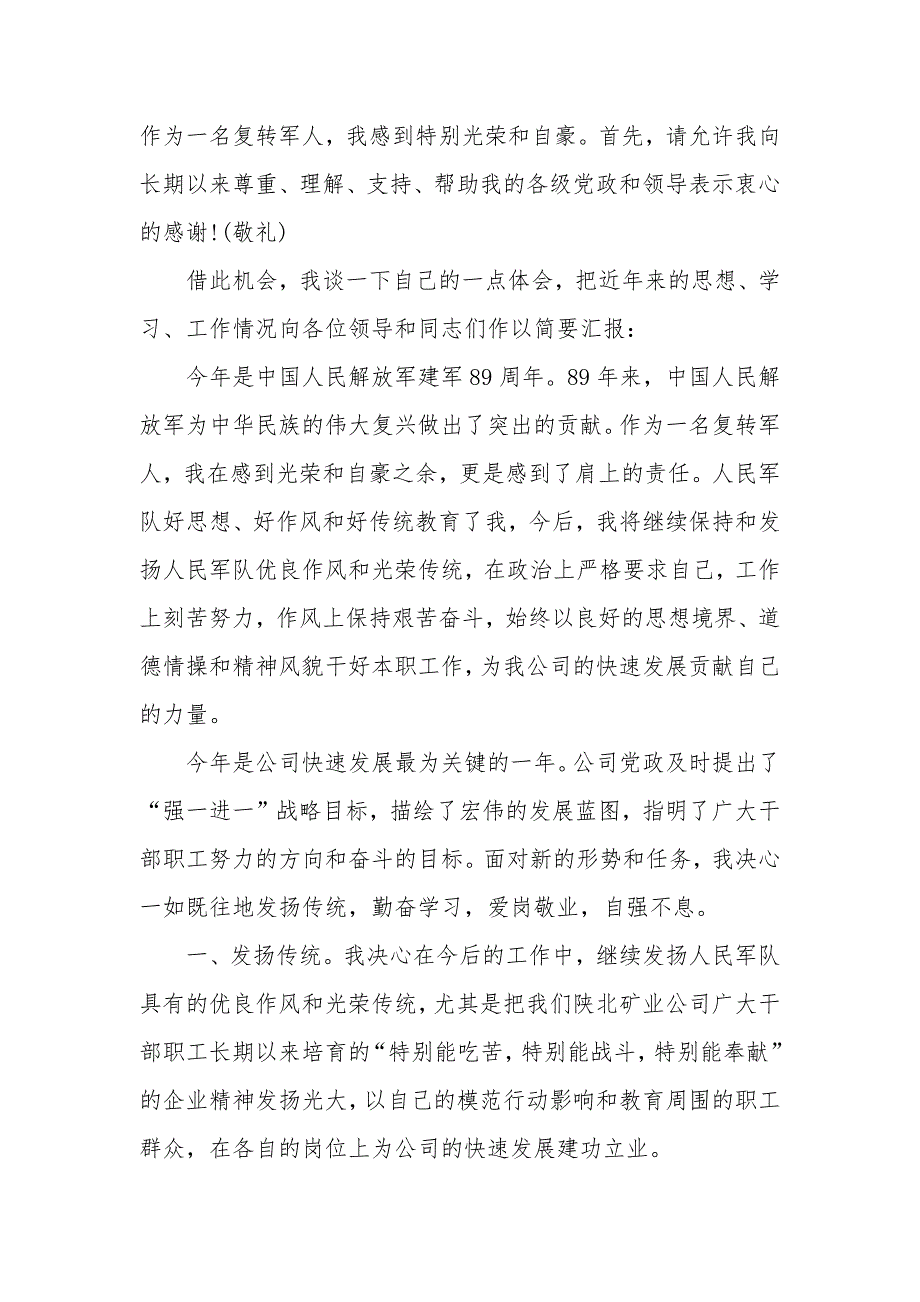 作为一名复转军人，我感到特别光荣和自豪。首先，请允许我向长期以来尊重、理解、支持、帮助我的各级党政和领导表示衷心的感谢!(敬礼)

借此机会，我谈一下自己的一点体会，把近年来的思想、学习、工作情况向各位领导和同志们作以简要汇报：

今年是中国人民解放军建军89周年。89年来，中国人民解放军为中华民族的伟大复兴做出了突出的贡献。作为一名复转军人，我在感到光荣和自豪之余，更是感到了肩上的责任。人民军队好思想、好作风和好传统教育了我，今后，我将继续保持和发扬人民军队优良作风和光荣传统，在政治上严格要求自己，工作上刻苦努力，作风上保持艰苦奋斗，始终以良好的思想境界、道德情操和精神风貌干好本职工作，为我公司的快速发展贡献自己的力量。

今年是公司快速发展最为关键的一年。公司党政及时提出了“强一进一”战略目标，描绘了宏伟的发展蓝图，指明了广大干部职工努力的方向和奋斗的目标。面对新的形势和任务，我决心一如既往地发扬传统，勤奋学习，爱岗敬业，自强不息。

一、发扬传统。我决心在今后的工作中，继续发扬人民军队具有的优良作风和光荣传统，尤其是把我们陕北矿业公司广大干部职工长期以来培育的“特别能吃苦，特别能战斗，特别能奉献”的企业精神发扬光大，以自己的模范行动影响和教育周围的职工群众，在各自的岗位上为公司的快速发展建功立业。